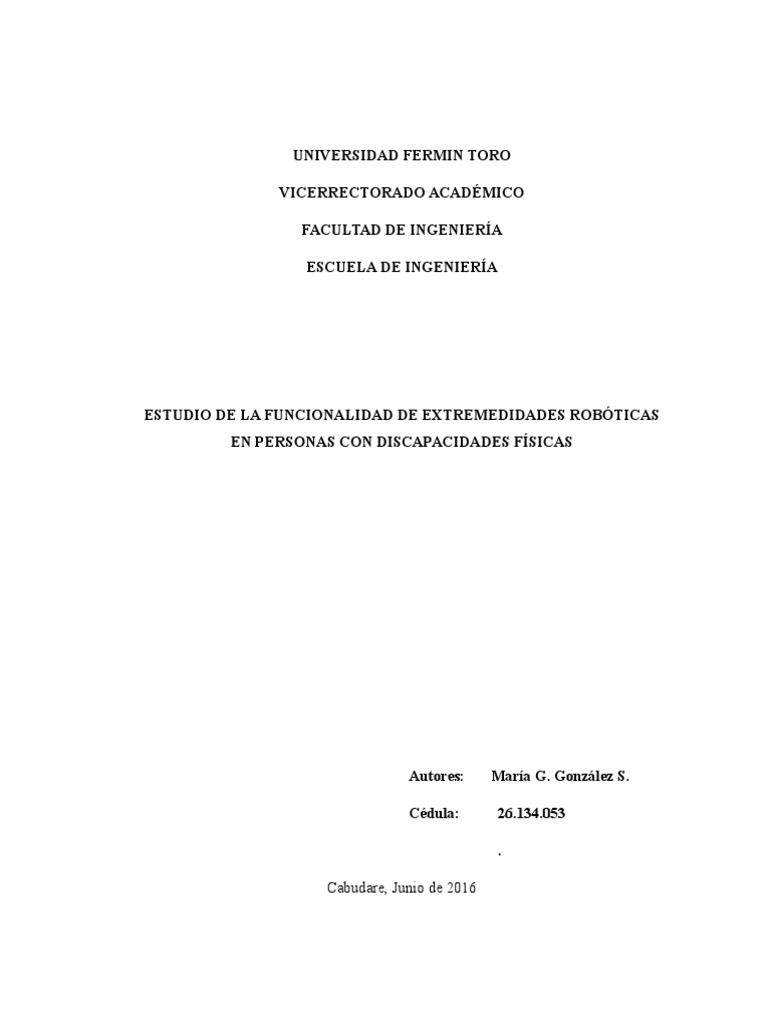 UNIVERSIDAD FERMIN TORO

VICERRECTORADO ACADÉMICO

FACULTAD DE INGENIERÍA

ESCUELA DE INGENIERÍA

ESTUDIO DE LA FUNCIONALIDAD DE EXTREMEDIDADES ROBÓTICAS EN PERSONAS CON DISCAPACIDADES FÍSICAS

Autores: María G. González S.

Cédula: 26.134.053

.

Cabudare, Junio de 2016